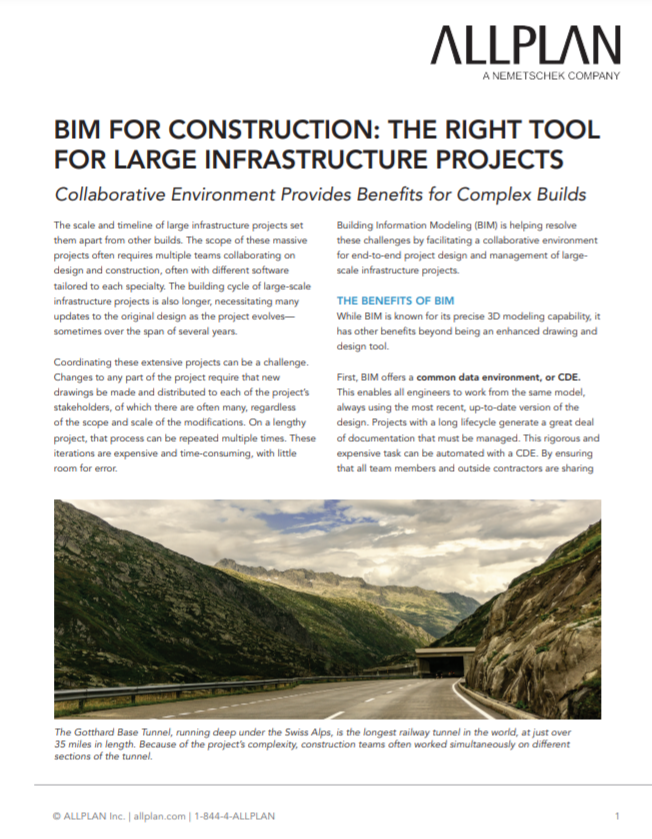 ALLPLAN
A NEMETSCHEK COMPANY

BIM FOR CONSTRUCTION: THE RIGHT TOOL FOR LARGE INFRASTRUCTURE PROJECTS

Collaborative Environment Provides Benefits for Complex Builds

The scale and timeline of large infrastructure projects set them apart from other builds. The scope of these massive projects often requires multiple teams collaborating on design and construction, often with different software tailored to each specialty. The building cycle of large-scale infrastructure projects is also longer, necessitating many updates to the original design as the project evolves—sometimes over the span of several years.

Coordinating these extensive projects can be a challenge. Changes to any part of the project require that new drawings be made and distributed to each of the project's stakeholders, of which there are often many, regardless of the scope and scale of the modifications. On a lengthy project, that process can be repeated multiple times. These iterations are expensive and time-consuming, with little room for error.

Building Information Modeling (BIM) is helping resolve these challenges by facilitating a collaborative environment for end-to-end project design and management of large-scale infrastructure projects.

THE BENEFITS OF BIM

While BIM is known for its precise 3D modeling capability, it has other benefits beyond being an enhanced drawing and design tool.

First, BIM offers a common data environment, or CDE. This enables all engineers to work from the same model, always using the most recent, up-to-date version of the design. Projects with a long lifecycle generate a great deal of documentation that must be managed. This rigorous and expensive task can be automated with a CDE. By ensuring that all team members and outside contractors are sharing

The Gotthard Base Tunnel, running deep under the Swiss Alps, is the longest railway tunnel in the world, at just over 35 miles in length. Because of the project's complexity, construction teams often worked simultaneously on different sections of the tunnel.

© ALLPLAN Inc. | allplan.com | 1-844-4-ALLPLAN

1